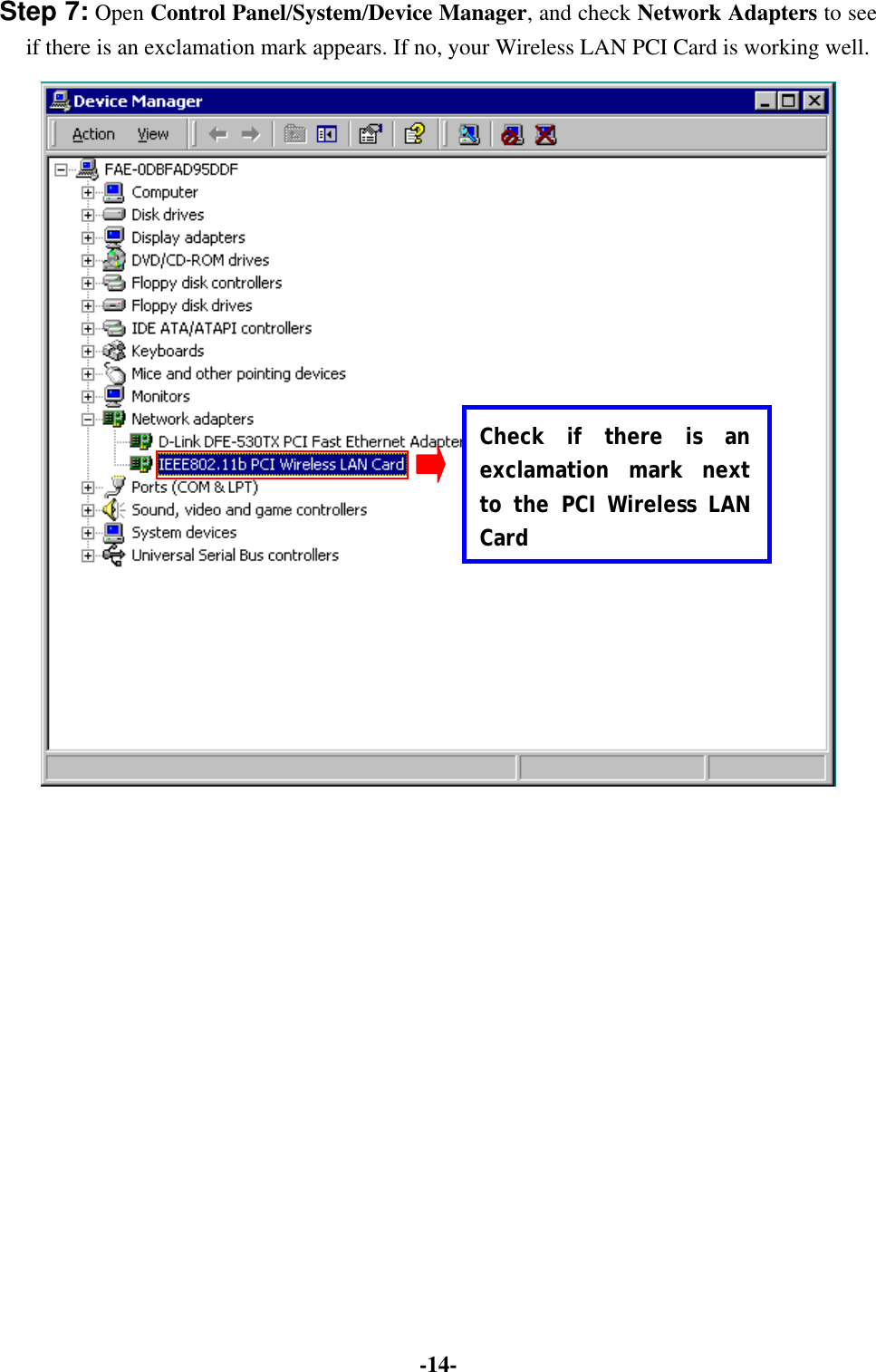 Step 7: Open Control Panel/System/Device Manager, and check Network Adapters to see if there is an exclamation mark appears. If no, your Wireless LAN PCI Card is working well.

Device Manager

Action View

FAE-0DBFAD95DDF
Computer
Disk drives
Display adapters
DVD/CD-ROM drives
Floppy disk controllers
Floppy disk drives
IDE ATA/ATAPI controllers
Keyboards
Mice and other pointing devices
Monitors
Network adapters
D-Link DFE-530TX PCI Fast Ethernet Adapter
IEEE802.11b PCI Wireless LAN Card
Ports (COM & LPT)
Sound, video and game controllers
System devices
Universal Serial Bus controllers

Check if there is an exclamation mark next to the PCI Wireless LAN Card

-14-